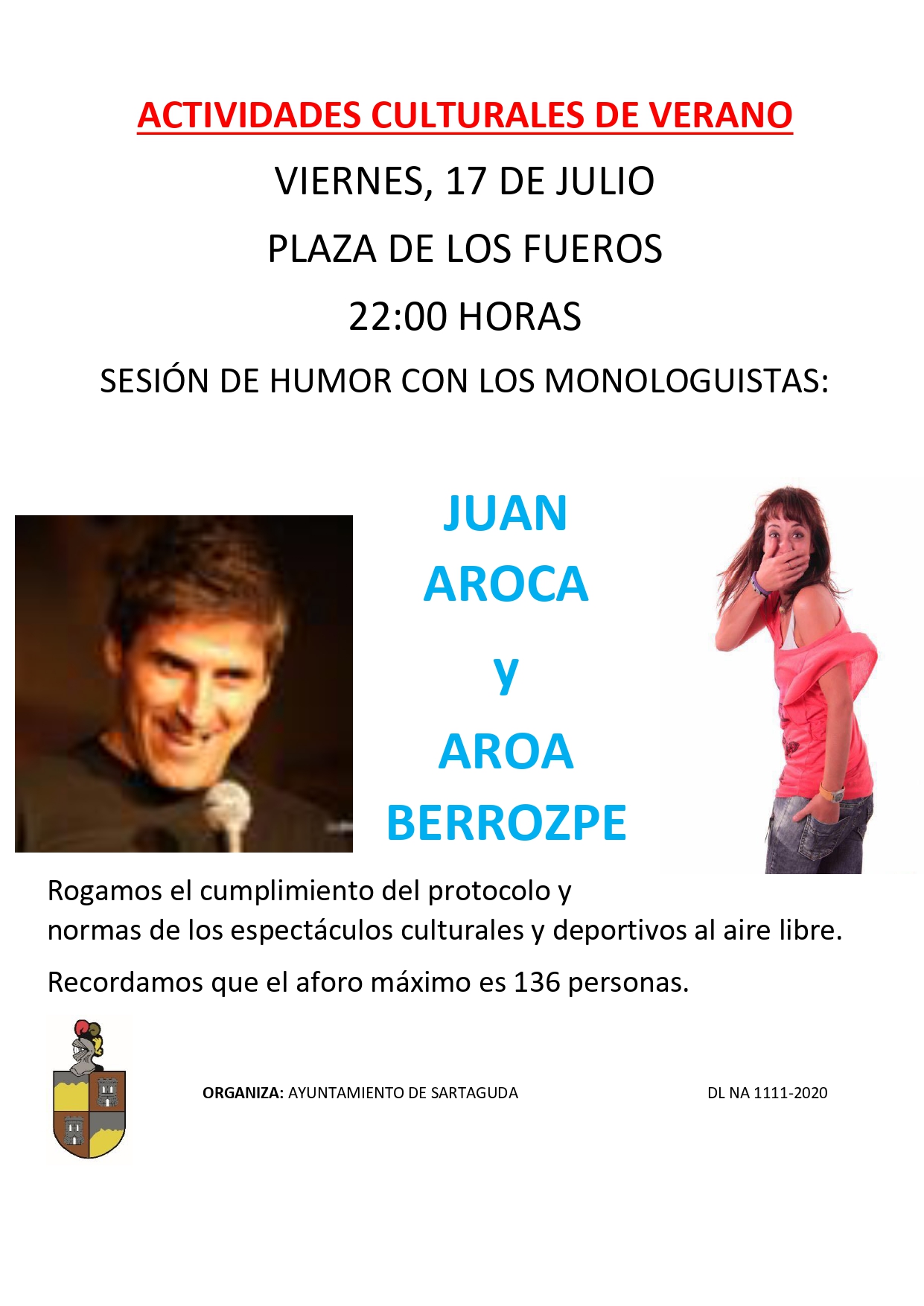 ACTIVIDADES CULTURALES DE VERANO

VIERNES, 17 DE JULIO

PLAZA DE LOS FUEROS

22:00 HORAS

SESIÓN DE HUMOR CON LOS MONOLOGUISTAS:

JUAN
AROCA
y
AROA
BERROZPE

Rogamos el cumplimiento del protocolo y normas de los espectáculos culturales y deportivos al aire libre.

Recordamos que el aforo máximo es 136 personas.

ORGANIZA: AYUNTAMIENTO DE SARTAGUDA

DL NA 1111-2020